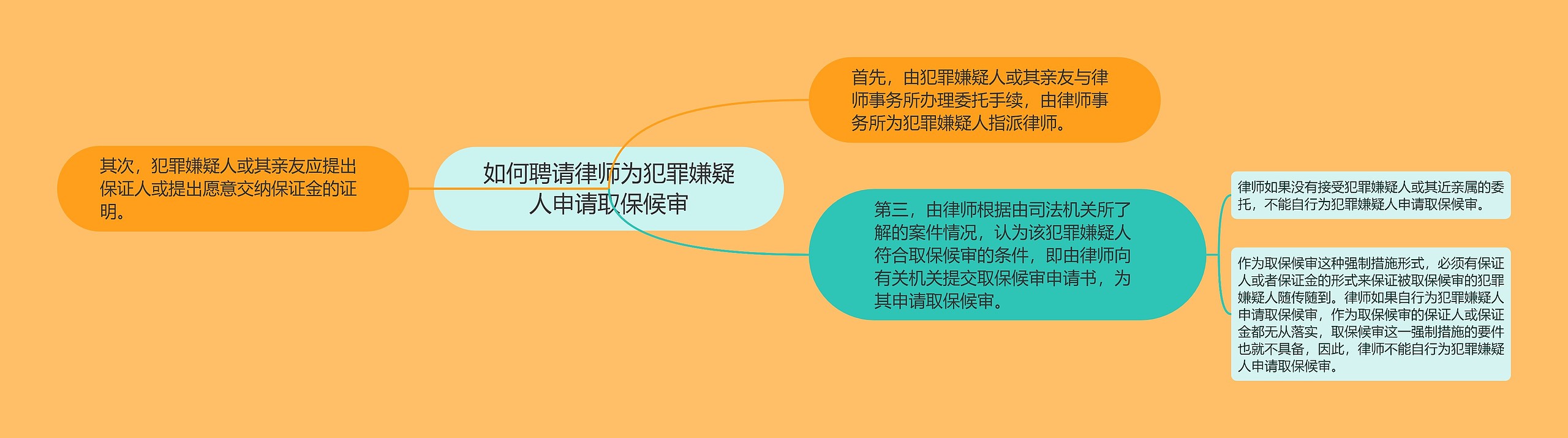 如何聘请律师为犯罪嫌疑人申请取保候审

首先，由犯罪嫌疑人或其亲友与律师事务所办理委托手续，由律师事务所为犯罪嫌疑人指派律师。

其次，犯罪嫌疑人或其亲友应提出保证人或提出愿意交纳保证金的证明。

第三，由律师根据由司法机关所了解的案件情况，认为该犯罪嫌疑人符合取保候审的条件，即由律师向有关机关提交取保候审申请书，为其申请取保候审。

律师如果没有接受犯罪嫌疑人或其近亲属的委托，不能自行为犯罪嫌疑人申请取保候审。

作为取保候审这种强制措施形式，必须有保证人或者保证金的形式来保证被取保候审的犯罪嫌疑人随传随到。律师如果自行为犯罪嫌疑人申请取保候审，作为取保候审的保证人或保证金都无从落实，取保候审这一强制措施的要件也就不具备，因此，律师不能自行为犯罪嫌疑人申请取保候审。